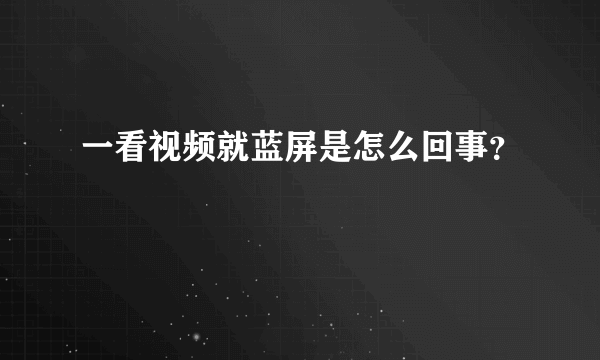 一看视频就蓝屏是怎么回事?